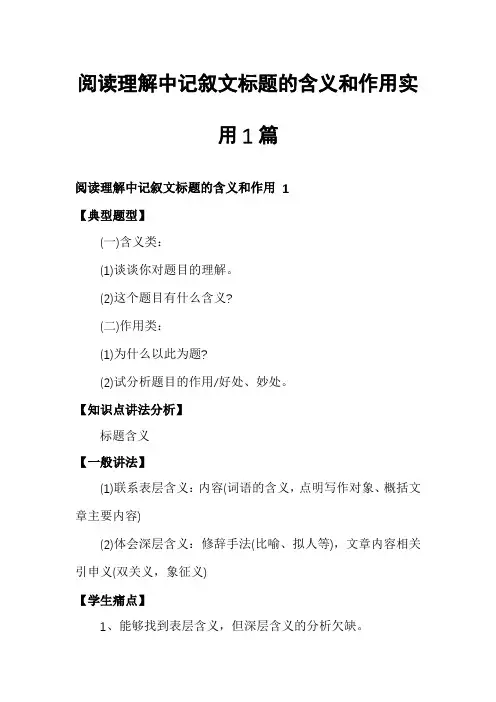 阅读理解中记叙文标题的含义和作用实用1篇

阅读理解中记叙文标题的含义和作用 1

【典型题型】

(一)含义类：

(1)谈谈你对题目的理解。

(2)这个题目有什么含义?

(二)作用类：

(1)为什么以此为题?

(2)试分析题目的作用/好处、妙处。

【知识点讲法分析】

标题含义

【一般讲法】

(1)联系表层含义：内容(词语的含义，点明写作对象、概括文章主要内容)

(2)体会深层含义：修辞手法(比喻、拟人等)，文章内容相关引申义(双关义，象征义)

【学生痛点】

1、能够找到表层含义，但深层含义的分析欠缺。